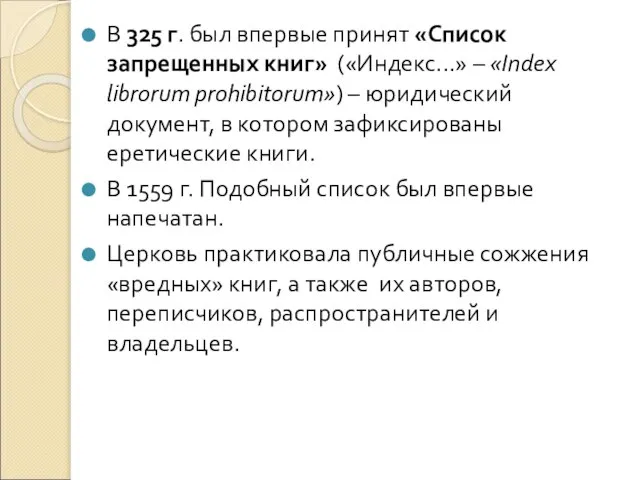 В 325 г. был впервые принят «Список запрещенных книг» («Индекс…» – «Index librorum prohibitorum») – юридический документ, в котором зафиксированы еретические книги.

В 1559 г. Подобный список был впервые напечатан.

Церковь практиковала публичные сожжения «вредных» книг, а также их авторов, переписчиков, распространителей и владельцев.